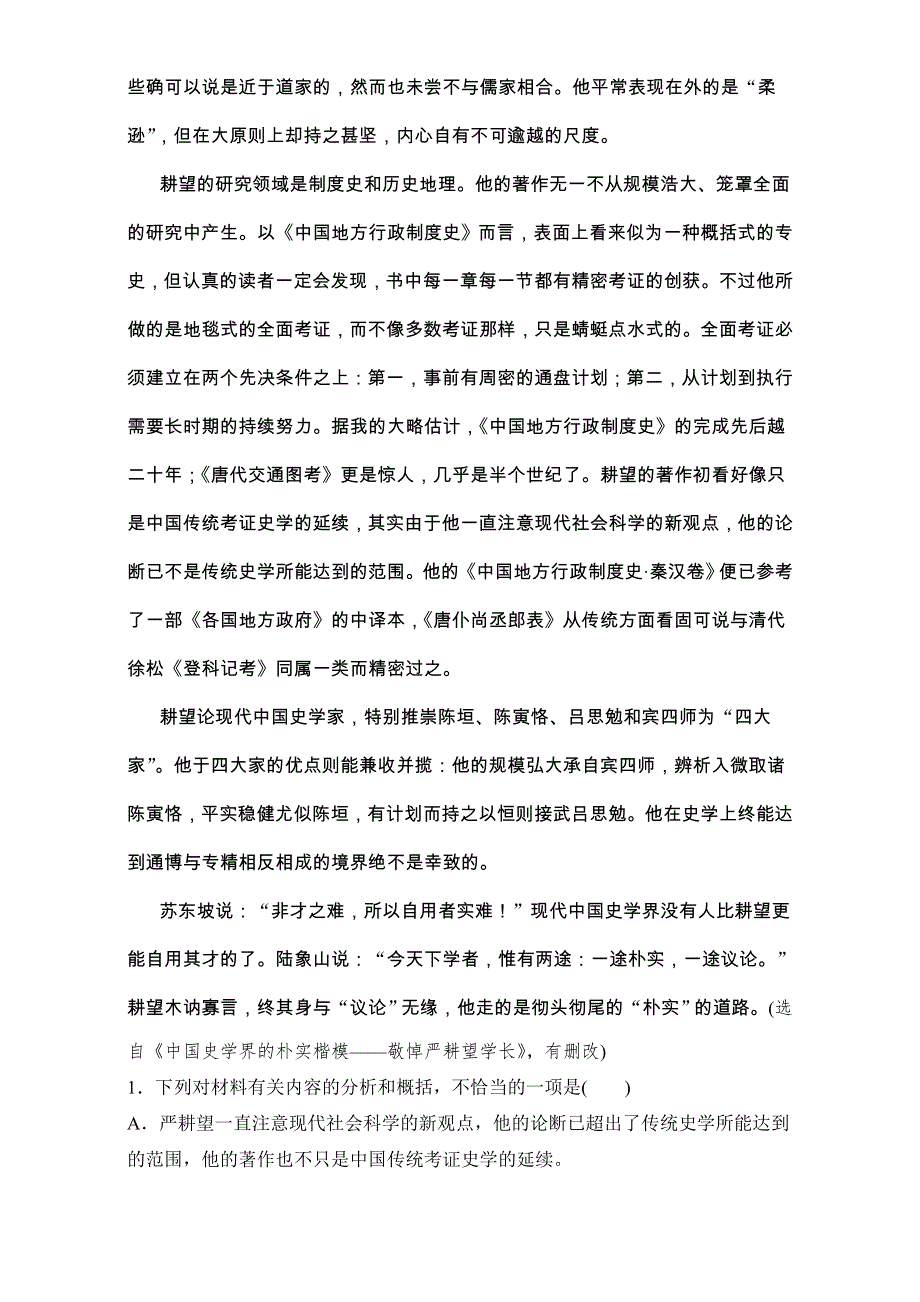 些确可以说是近于道家的，然而也未尝不与儒家相合。他平常表现在外的是“柔逊”，但在大原则上却持之甚坚，内心自有不可逾越的尺度。

耕望的研究领域是制度史和历史地理。他的著作无一不从规模浩大、笼罩全面的研究中产生。以《中国地方行政制度史》而言，表面上看来似为一种概括式的专史，但认真的读者一定会发现，书中每一章每一节都有精密考证的创获。不过他所做的是地毯式的全面考证，而不像多数考证那样，只是蜻蜓点水式的。全面考证必须建立在两个先决条件之上：第一，事前有周密的通盘计划；第二，从计划到执行需要长时期的持续努力。据我的大略估计，《中国地方行政制度史》的完成先后越二十年；《唐代交通图考》更是惊人，几乎是半个世纪了。耕望的著作初看好像只是中国传统考证史学的延续，其实由于他一直注意现代社会科学的新观点，他的论断已不是传统史学所能达到的范围。他的《中国地方行政制度史·秦汉卷》便已参考了一部《各国地方政府》的中译本，《唐仆尚丞郎表》从传统方面看固可说与清代徐松《登科记考》同属一类而精密过之。

耕望论现代中国史学家，特别推崇陈垣、陈寅恪、吕思勉和宾四师为“四大家”。他于四大家的优点则能兼收并揽：他的规模弘大承自宾四师，辨析入微取诸陈寅恪，平实稳健尤似陈垣，有计划而持之以恒则接武吕思勉。他在史学上终能达到通博与专精相反相成的境界绝不是幸致的。

苏东坡说：“非才之难，所以自用者实难！”现代中国史学界没有人比耕望更能自用其才的了。陆象山说：“今天下学者，惟有两途：一途朴实，一途议论。”耕望木讷寡言，终其身与“议论”无缘，他走的是彻头彻尾的“朴实”的道路。(选自《中国史学界的朴实楷模——敬悼严耕望学长》，有删改)

1．下列对材料有关内容的分析和概括，不恰当的一项是(　　)

A．严耕望一直注意现代社会科学的新观点，他的论断已超出了传统史学所能达到的范围，他的著作也不只是中国传统考证史学的延续。